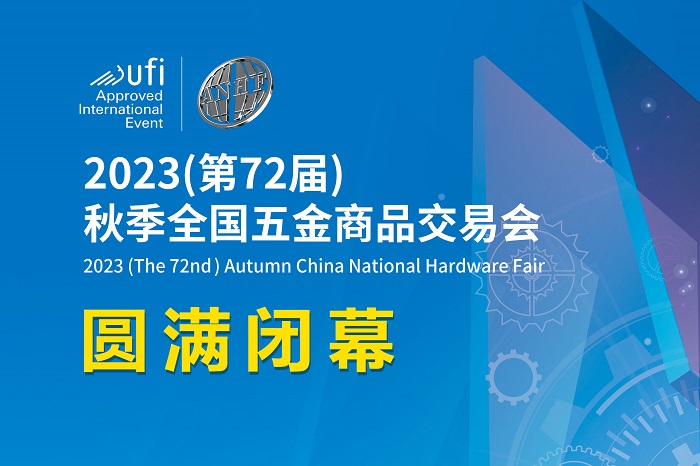 ufi
Approved
International
Event

ANHF

2023(第72届)
秋季全国五金商品交易会
2023 (The 72nd ) Autumn China National Hardware Fair

圆满闭幕